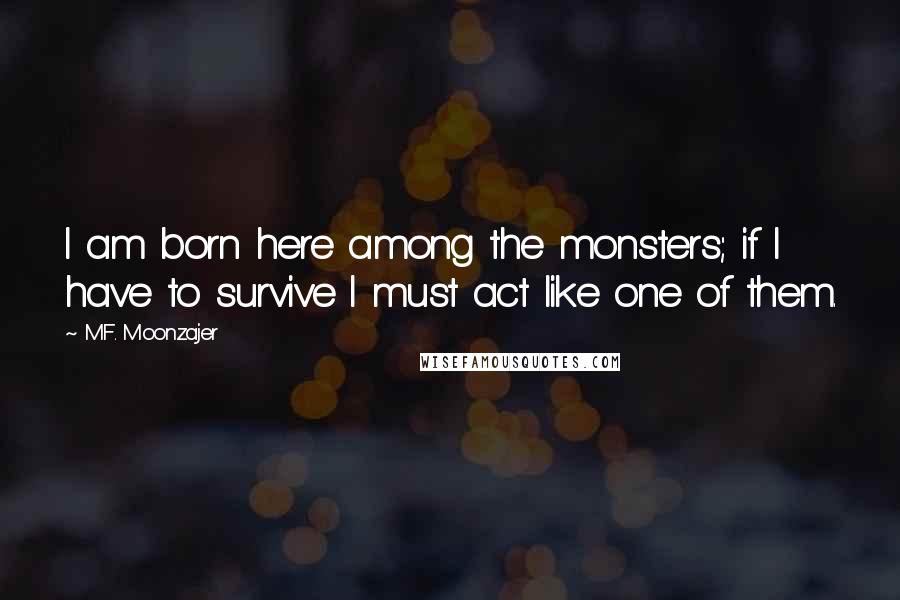 I am born here among the monsters; if I have to survive I must act like one of them.

~ M.F. Moonzajer

WISEFAMOUSQUOTES.COM